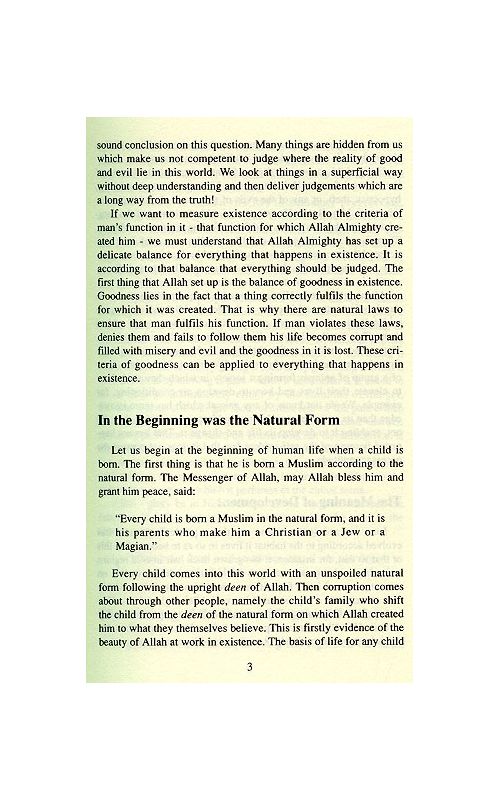 sound conclusion on this question. Many things are hidden from us which make us not competent to judge where the reality of good and evil lie in this world. We look at things in a superficial way without deep understanding and then deliver judgements which are a long way from the truth!

If we want to measure existence according to the criteria of man's function in it - that function for which Allah Almighty created him - we must understand that Allah Almighty has set up a delicate balance for everything that happens in existence. It is according to that balance that everything should be judged. The first thing that Allah set up is the balance of goodness in existence. Goodness lies in the fact that a thing correctly fulfils the function for which it was created. That is why there are natural laws to ensure that man fulfils his function. If man violates these laws, denies them and fails to follow them his life becomes corrupt and filled with misery and evil and the goodness in it is lost. These criteria of goodness can be applied to everything that happens in existence.

In the Beginning was the Natural Form

Let us begin at the beginning of human life when a child is born. The first thing is that he is born a Muslim according to the natural form. The Messenger of Allah, may Allah bless him and grant him peace, said:

"Every child is born a Muslim in the natural form, and it is his parents who make him a Christian or a Jew or a Magian."

Every child comes into this world with an unspoiled natural form following the upright deen of Allah. Then corruption comes about through other people, namely the child's family who shift the child from the deen of the natural form on which Allah created him to what they themselves believe. This is firstly evidence of the beauty of Allah at work in existence. The basis of life for any child

3